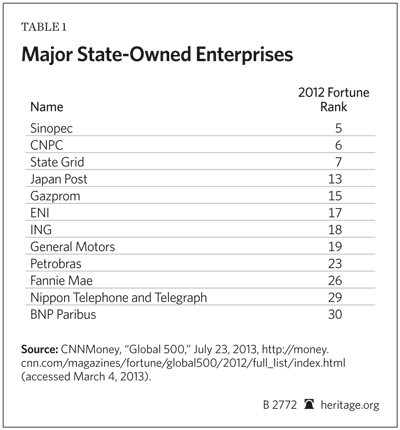 TABLE 1

Major State-Owned Enterprises

| Name | 2012 Fortune Rank |
|---|---|
| Sinopec | 5 |
| CNPC | 6 |
| State Grid | 7 |
| Japan Post | 13 |
| Gazprom | 15 |
| ENI | 17 |
| ING | 18 |
| General Motors | 19 |
| Petrobras | 23 |
| Fannie Mae | 26 |
| Nippon Telephone and Telegraph | 29 |
| BNP Paribus | 30 |

Source: CNNMoney, "Global 500," July 23, 2013, http://money.cnn.com/magazines/fortune/global500/2012/full_list/index.html (accessed March 4, 2013).

B 2772 heritage.org